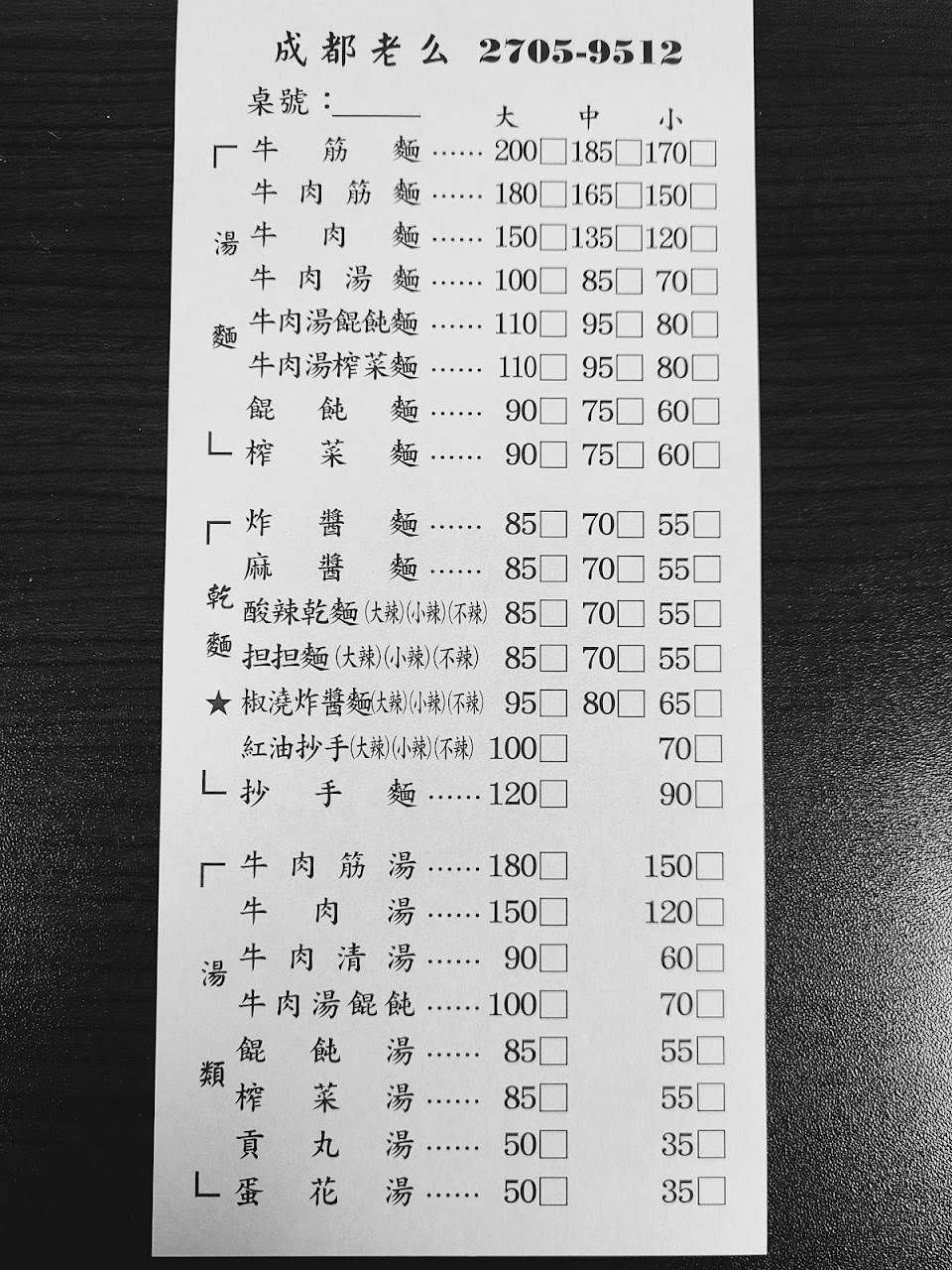 成都老么 2705-9512

桌號：____

大 中 小

湯麵
牛筋麵 200☐ 185☐ 170☐
牛肉筋麵 180☐ 165☐ 150☐
牛肉麵 150☐ 135☐ 120☐
牛肉湯麵 100☐ 85☐ 70☐
牛肉湯餛飩麵 110☐ 95☐ 80☐
牛肉湯榨菜麵 110☐ 95☐ 80☐
餛飩麵 90☐ 75☐ 60☐
榨菜麵 90☐ 75☐ 60☐

乾麵
炸醬麵 85☐ 70☐ 55☐
麻醬麵 85☐ 70☐ 55☐
酸辣乾麵(大辣)(小辣)(不辣) 85☐ 70☐ 55☐
担担麵(大辣)(小辣)(不辣) 85☐ 70☐ 55☐
★椒澆炸醬麵(大辣)(小辣)(不辣) 95☐ 80☐ 65☐
紅油抄手(大辣)(小辣)(不辣) 100☐ 70☐
抄手麵 120☐ 90☐

湯類
牛肉筋湯 180☐ 150☐
牛肉湯 150☐ 120☐
牛肉清湯 90☐ 60☐
牛肉湯餛飩 100☐ 70☐
餛飩湯 85☐ 55☐
榨菜湯 85☐ 55☐
貢丸湯 50☐ 35☐
蛋花湯 50☐ 35☐